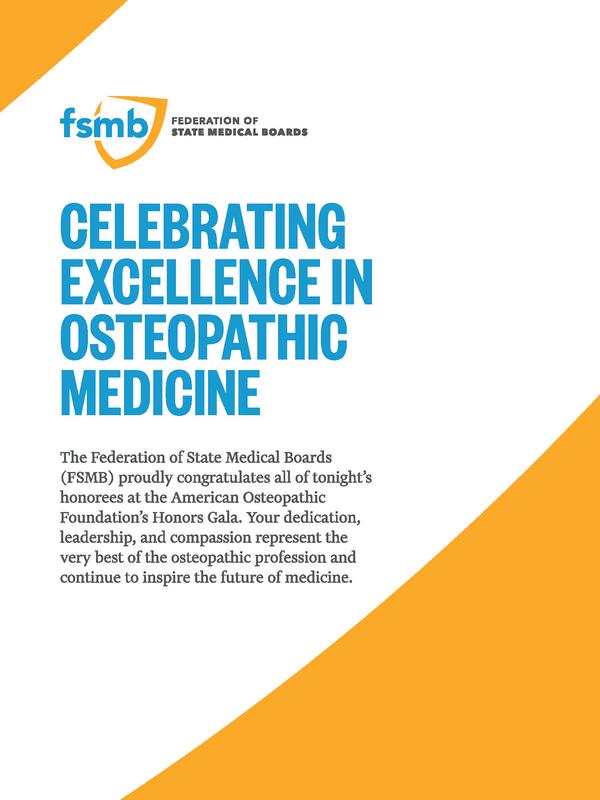 fsmb FEDERATION OF
STATE MEDICAL BOARDS

CELEBRATING EXCELLENCE IN OSTEOPATHIC MEDICINE

The Federation of State Medical Boards (FSMB) proudly congratulates all of tonight's honorees at the American Osteopathic Foundation's Honors Gala. Your dedication, leadership, and compassion represent the very best of the osteopathic profession and continue to inspire the future of medicine.